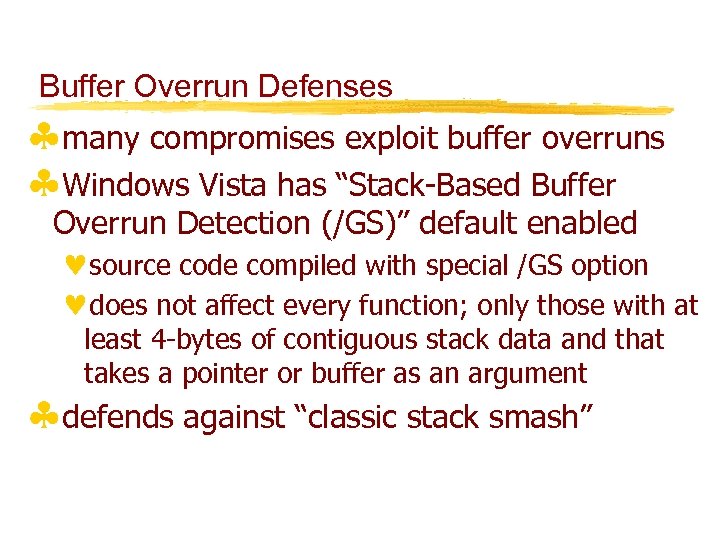 Buffer Overrun Defenses

♣ many compromises exploit buffer overruns

♣ Windows Vista has “Stack-Based Buffer Overrun Detection (/GS)” default enabled

♥ source code compiled with special /GS option

♥ does not affect every function; only those with at least 4-bytes of contiguous stack data and that takes a pointer or buffer as an argument

♣ defends against “classic stack smash”